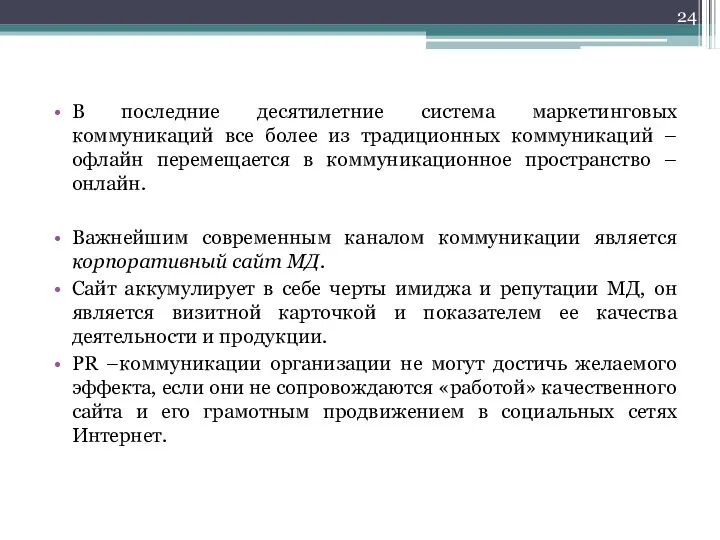 24

• В последние десятилетние система маркетинговых коммуникаций все более из традиционных коммуникаций – офлайн перемещается в коммуникационное пространство – онлайн.

• Важнейшим современным каналом коммуникации является корпоративный сайт МД.
• Сайт аккумулирует в себе черты имиджа и репутации МД, он является визитной карточкой и показателем ее качества деятельности и продукции.
• PR –коммуникации организации не могут достичь желаемого эффекта, если они не сопровождаются «работой» качественного сайта и его грамотным продвижением в социальных сетях Интернет.